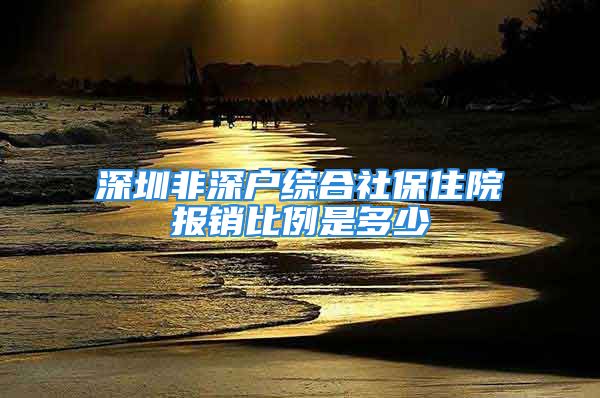 深圳非深户综合社保住院报销比例是多少